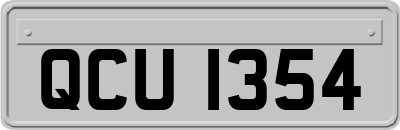 QCU 1354